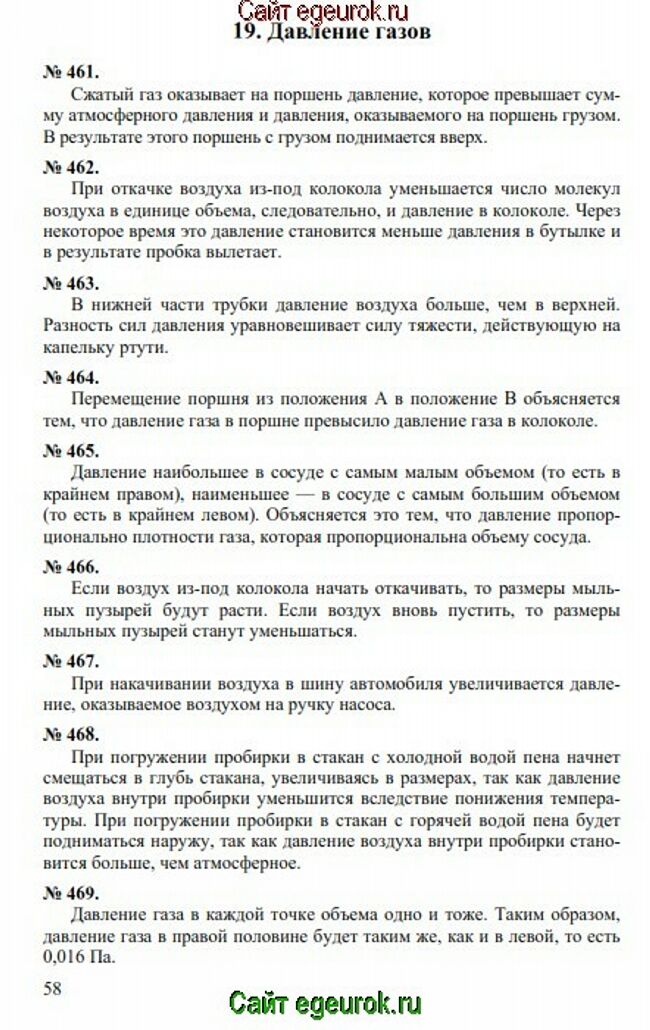 Сайт egeurok.ru
19. Давление газов

№ 461.
Сжатый газ оказывает на поршень давление, которое превышает сумму атмосферного давления и давления, оказываемого на поршень грузом. В результате этого поршень с грузом поднимается вверх.

№ 462.
При откачке воздуха из-под колокола уменьшается число молекул воздуха в единице объема, следовательно, и давление в колоколе. Через некоторое время это давление становится меньше давления в бутылке и в результате пробка вылетает.

№ 463.
В нижней части трубки давление воздуха больше, чем в верхней. Разность сил давления уравновешивает силу тяжести, действующую на капельку ртути.

№ 464.
Перемещение поршня из положения А в положение В объясняется тем, что давление газа в поршне превысило давление газа в колоколе.

№ 465.
Давление наибольшее в сосуде с самым малым объемом (то есть в крайнем правом), наименьшее — в сосуде с самым большим объемом (то есть в крайнем левом). Объясняется это тем, что давление пропорционально плотности газа, которая пропорциональна объему сосуда.

№ 466.
Если воздух из-под колокола начать откачивать, то размеры мыльных пузырей будут расти. Если воздух вновь пустить, то размеры мыльных пузырей станут уменьшаться.

№ 467.
При накачивании воздуха в шину автомобиля увеличивается давление, оказываемое воздухом на ручку насоса.

№ 468.
При погружении пробирки в стакан с холодной водой пена начнет смещаться в глубь стакана, увеличиваясь в размерах, так как давление воздуха внутри пробирки уменьшится вследствие понижения температуры. При погружении пробирки в стакан с горячей водой пена будет подниматься наружу, так как давление воздуха внутри пробирки становится больше, чем атмосферное.

№ 469.
Давление газа в каждой точке объема одно и тоже. Таким образом, давление газа в правой половине будет таким же, как и в левой, то есть 0,016 Па.

58

Сайт egeurok.ru